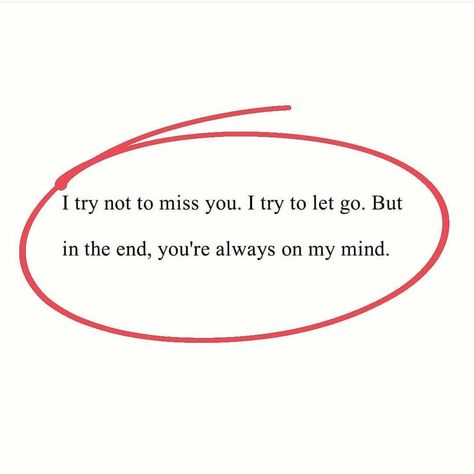 I try not to miss you. I try to let go. But in the end, you're always on my mind.